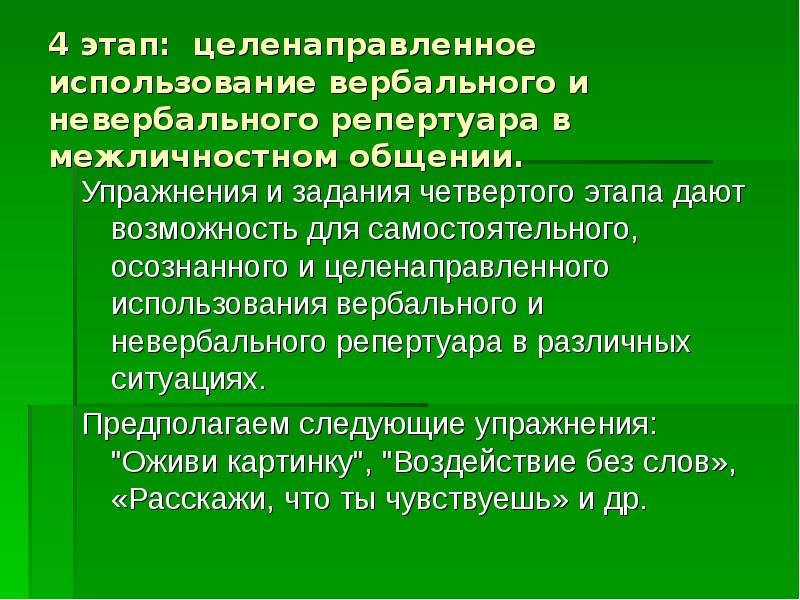 4 этап: целенаправленное использование вербального и невербального репертуара в межличностном общении.

Упражнения и задания четвертого этапа дают возможность для самостоятельного, осознанного и целенаправленного использования вербального и невербального репертуара в различных ситуациях.

Предполагаем следующие упражнения: "Оживи картинку", "Воздействие без слов», «Расскажи, что ты чувствуешь» и др.